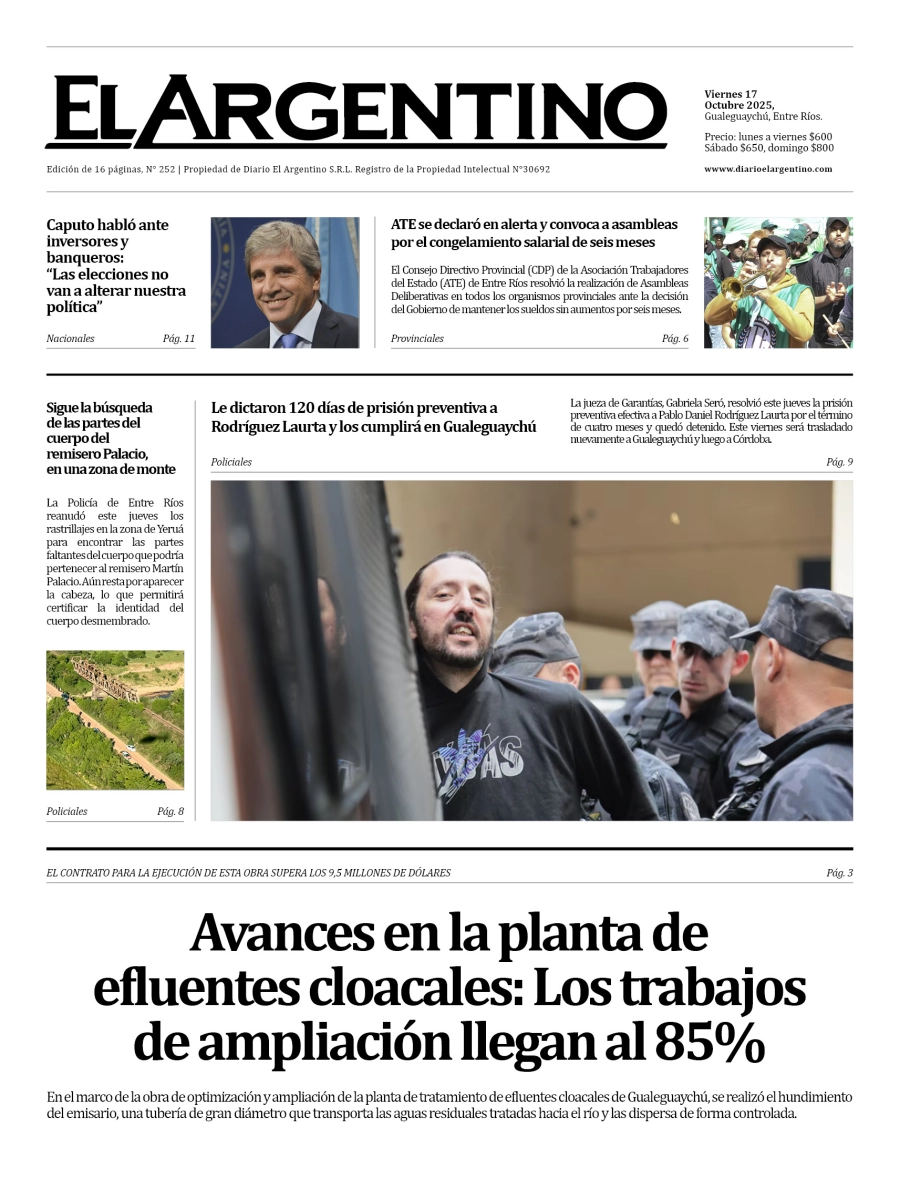 EL ARGENTINO

Viernes 17 Octubre 2025, Gualeguaychú, Entre Ríos.

Precio: lunes a viernes $600
Sábado $650, domingo $800

Edición de 16 páginas, N° 252 | Propiedad de Diario El Argentino S.R.L. Registro de la Propiedad Intelectual N°30692

www.diarioelargentino.com

Caputo habló ante inversores y banqueros: "Las elecciones no van a alterar nuestra política"

Nacionales Pág. 11

ATE se declaró en alerta y convoca a asambleas por el congelamiento salarial de seis meses

El Consejo Directivo Provincial (CDP) de la Asociación Trabajadores del Estado (ATE) de Entre Ríos resolvió la realización de Asambleas Deliberativas en todos los organismos provinciales ante la decisión del Gobierno de mantener los sueldos sin aumentos por seis meses.

Provinciales Pág. 6

Sigue la búsqueda de las partes del cuerpo del remisero Palacio, en una zona de monte

La Policía de Entre Ríos reanudó este jueves los rastrillajes en la zona de Yeruá para encontrar las partes faltantes del cuerpo que podría pertenecer al remisero Martín Palacio. Aún resta por aparecer la cabeza, lo que permitirá certificar la identidad del cuerpo desmembrado.

Policiales Pág. 8

Le dictaron 120 días de prisión preventiva a Rodríguez Laurta y los cumplirá en Gualeguaychú

La jueza de Garantías, Gabriela Seró, resolvió este jueves la prisión preventiva efectiva a Pablo Daniel Rodríguez Laurta por el término de cuatro meses y quedó detenido. Este viernes será trasladado nuevamente a Gualeguaychú y luego a Córdoba.

Policiales Pág. 9

EL CONTRATO PARA LA EJECUCIÓN DE ESTA OBRA SUPERA LOS 9,5 MILLONES DE DÓLARES Pág. 3

Avances en la planta de efluentes cloacales: Los trabajos de ampliación llegan al 85%

En el marco de la obra de optimización y ampliación de la planta de tratamiento de efluentes cloacales de Gualeguaychú, se realizó el hundimiento del emisario, una tubería de gran diámetro que transporta las aguas residuales tratadas hacia el río y las dispersa de forma controlada.